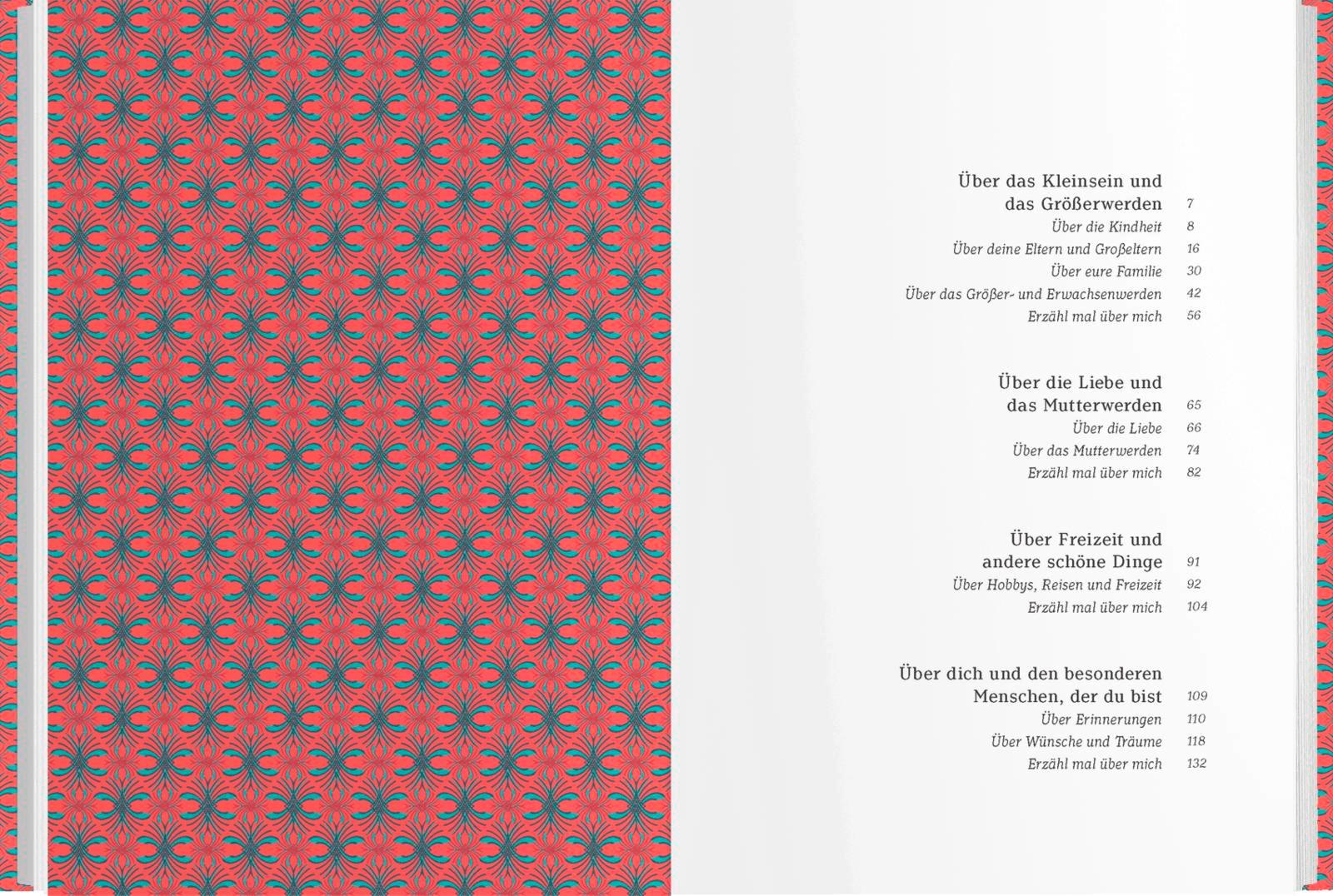 Über das Kleinsein und
das Größerwerden 7
Über die Kindheit 8
Über deine Eltern und Großeltern 16
Über eure Familie 30
Über das Größer- und Erwachsenwerden 42
Erzähl mal über mich 56

Über die Liebe und
das Mutterwerden 65
Über die Liebe 66
Über das Mutterwerden 74
Erzähl mal über mich 82

Über Freizeit und
andere schöne Dinge 91
Über Hobbys, Reisen und Freizeit 92
Erzähl mal über mich 104

Über dich und den besonderen
Menschen, der du bist 109
Über Erinnerungen 110
Über Wünsche und Träume 118
Erzähl mal über mich 132